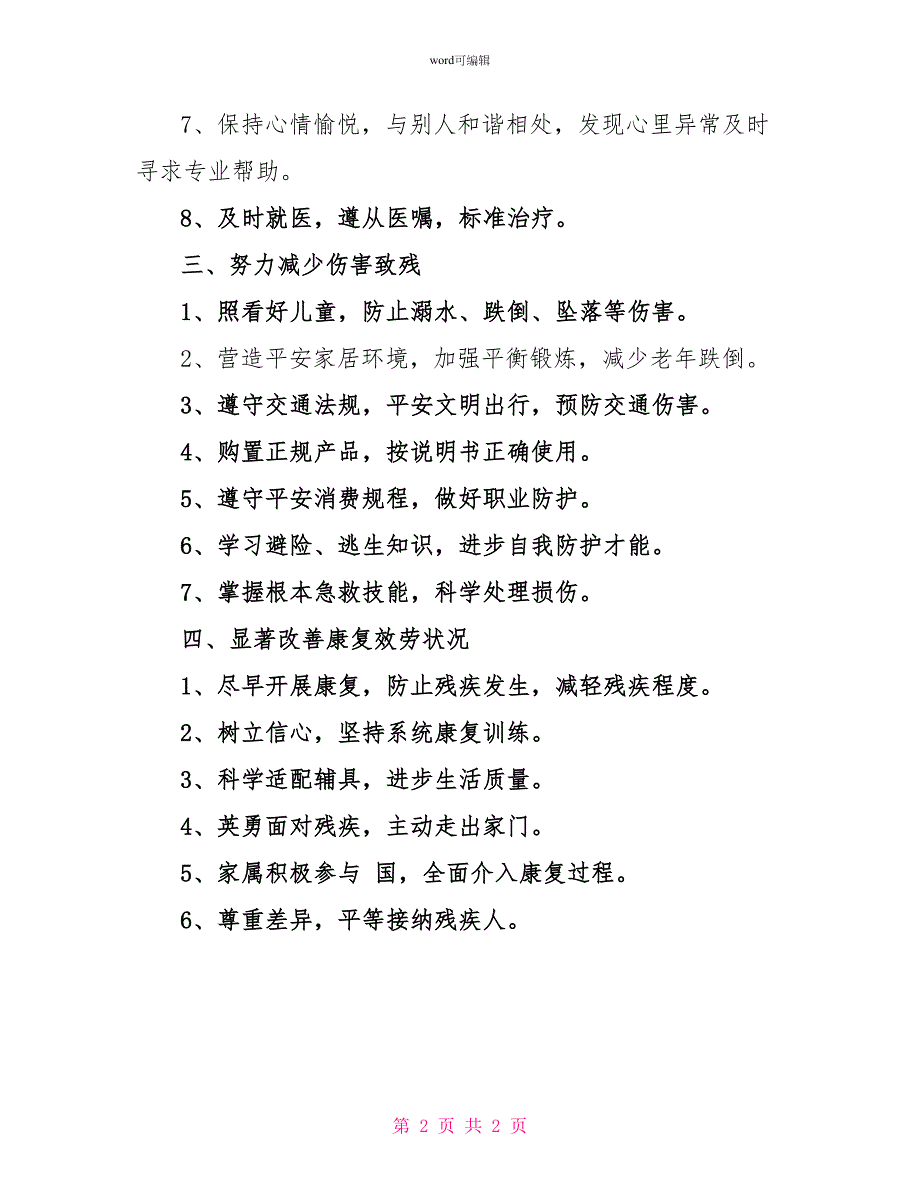 word可编辑

7、保持心情愉悦，与别人和谐相处，发现心里异常及时寻求专业帮助。

8、及时就医，遵从医嘱，标准治疗。

三、努力减少伤害致残

1、照看好儿童，防止溺水、跌倒、坠落等伤害。

2、营造平安家居环境，加强平衡锻炼，减少老年跌倒。

3、遵守交通法规，平安文明出行，预防交通伤害。

4、购置正规产品，按说明书正确使用。

5、遵守平安消费规程，做好职业防护。

6、学习避险、逃生知识，进步自我防护才能。

7、掌握根本急救技能，科学处理损伤。

四、显著改善康复效劳状况

1、尽早开展康复，防止残疾发生，减轻残疾程度。

2、树立信心，坚持系统康复训练。

3、科学适配辅具，进步生活质量。

4、英勇面对残疾，主动走出家门。

5、家属积极参与 国，全面介入康复过程。

6、尊重差异，平等接纳残疾人。

第 2 页 共 2 页